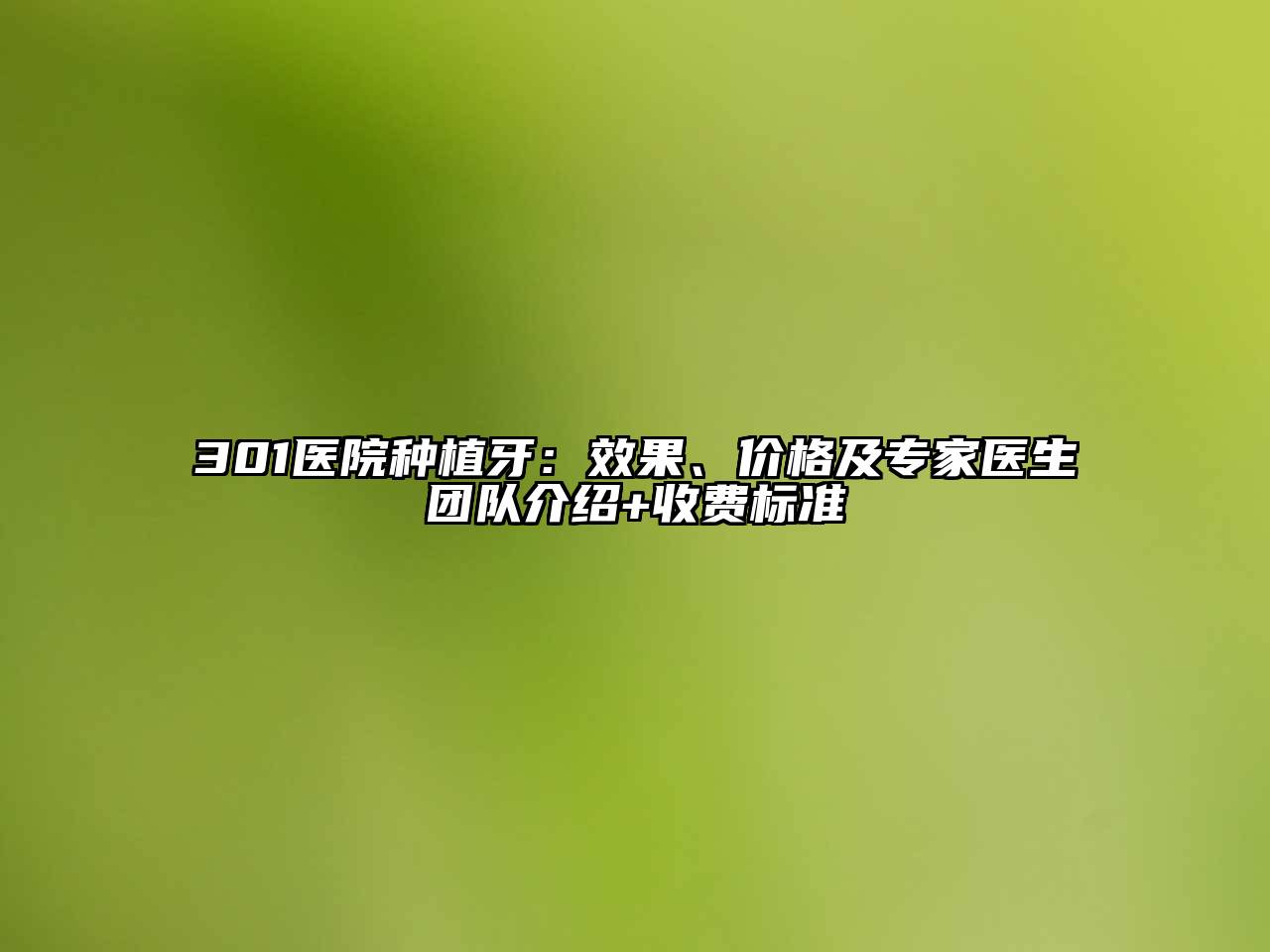 301医院种植牙：效果、价格及专家医生团队介绍+收费标准